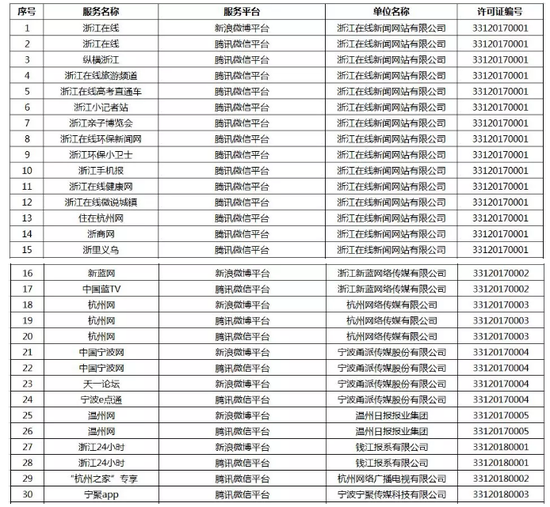 | 序号 | 服务名称 | 服务平台 | 单位名称 | 许可证编号 |
|---|---|---|---|---|
| 1 | 浙江在线 | 新浪微博平台 | 浙江在线新闻网站有限公司 | 33120170001 |
| 2 | 浙江在线 | 腾讯微信平台 | 浙江在线新闻网站有限公司 | 33120170001 |
| 3 | 纵横浙江 | 腾讯微信平台 | 浙江在线新闻网站有限公司 | 33120170001 |
| 4 | 浙江在线旅游频道 | 腾讯微信平台 | 浙江在线新闻网站有限公司 | 33120170001 |
| 5 | 浙江在线高考直通车 | 腾讯微信平台 | 浙江在线新闻网站有限公司 | 33120170001 |
| 6 | 浙江小记者站 | 腾讯微信平台 | 浙江在线新闻网站有限公司 | 33120170001 |
| 7 | 浙江亲子博览会 | 腾讯微信平台 | 浙江在线新闻网站有限公司 | 33120170001 |
| 8 | 浙江在线环保新闻网 | 腾讯微信平台 | 浙江在线新闻网站有限公司 | 33120170001 |
| 9 | 浙江环保小卫士 | 腾讯微信平台 | 浙江在线新闻网站有限公司 | 33120170001 |
| 10 | 浙江手机报 | 腾讯微信平台 | 浙江在线新闻网站有限公司 | 33120170001 |
| 11 | 浙江在线健康网 | 腾讯微信平台 | 浙江在线新闻网站有限公司 | 33120170001 |
| 12 | 浙江在线微说城镇 | 腾讯微信平台 | 浙江在线新闻网站有限公司 | 33120170001 |
| 13 | 住在杭州网 | 腾讯微信平台 | 浙江在线新闻网站有限公司 | 33120170001 |
| 14 | 浙商网 | 腾讯微信平台 | 浙江在线新闻网站有限公司 | 33120170001 |
| 15 | 浙里义乌 | 腾讯微信平台 | 浙江在线新闻网站有限公司 | 33120170001 |
| 16 | 新蓝网 | 新浪微博平台 | 浙江新蓝网络传媒有限公司 | 33120170002 |
| 17 | 中国蓝TV | 腾讯微信平台 | 浙江新蓝网络传媒有限公司 | 33120170002 |
| 18 | 杭州网 | 新浪微博平台 | 杭州网络传媒有限公司 | 33120170003 |
| 19 | 杭州网 | 腾讯微博平台 | 杭州网络传媒有限公司 | 33120170003 |
| 20 | 杭州网 | 腾讯微信平台 | 杭州网络传媒有限公司 | 33120170003 |
| 21 | 中国宁波网 | 新浪微博平台 | 宁波甬派传媒股份有限公司 | 33120170004 |
| 22 | 中国宁波网 | 腾讯微信平台 | 宁波甬派传媒股份有限公司 | 33120170004 |
| 23 | 天一论坛 | 新浪微博平台 | 宁波甬派传媒股份有限公司 | 33120170004 |
| 24 | 宁波e点通 | 腾讯微信平台 | 宁波甬派传媒股份有限公司 | 33120170004 |
| 25 | 温州网 | 新浪微博平台 | 温州日报报业集团 | 33120170005 |
| 26 | 温州网 | 腾讯微信平台 | 温州日报报业集团 | 33120170005 |
| 27 | 浙江24小时 | 新浪微博平台 | 钱江报系有限公司 | 33120180001 |
| 28 | 浙江24小时 | 腾讯微信平台 | 钱江报系有限公司 | 33120180001 |
| 29 | “杭州之家”专享 | 腾讯微信平台 | 杭州网络广播电视有限公司 | 33120180002 |
| 30 | 宁聚app | 腾讯微信平台 | 宁波宁聚传媒科技有限公司 | 33120180003 |